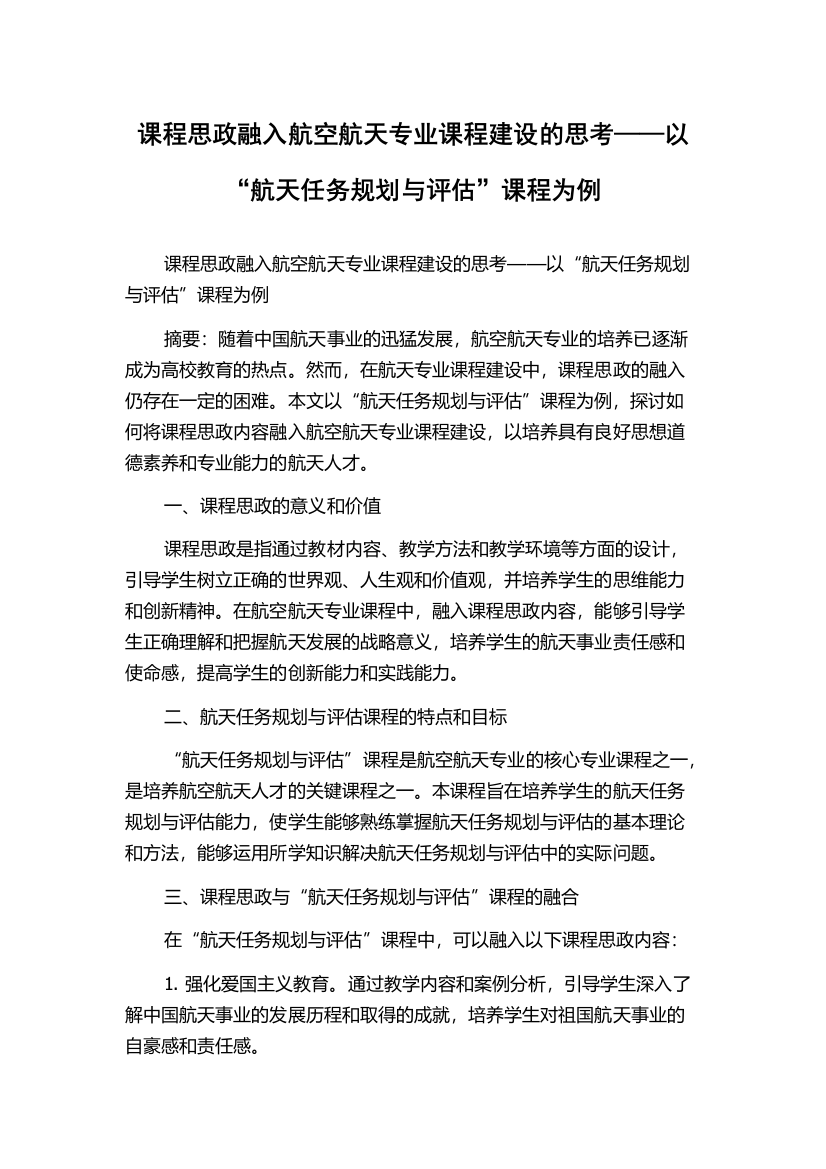 课程思政融入航空航天专业课程建设的思考——以“航天任务规划与评估”课程为例

课程思政融入航空航天专业课程建设的思考——以“航天任务规划与评估”课程为例

摘要：随着中国航天事业的迅猛发展，航空航天专业的培养已逐渐成为高校教育的热点。然而，在航天专业课程建设中，课程思政的融入仍存在一定的困难。本文以“航天任务规划与评估”课程为例，探讨如何将课程思政内容融入航空航天专业课程建设，以培养具有良好思想道德素养和专业能力的航天人才。

一、课程思政的意义和价值

课程思政是指通过教材内容、教学方法和教学环境等方面的设计，引导学生树立正确的世界观、人生观和价值观，并培养学生的思维能力和创新精神。在航空航天专业课程中，融入课程思政内容，能够引导学生正确理解和把握航天发展的战略意义，培养学生的航天事业责任感和使命感，提高学生的创新能力和实践能力。

二、航天任务规划与评估课程的特点和目标

“航天任务规划与评估”课程是航空航天专业的核心专业课程之一，是培养航空航天人才的关键课程之一。本课程旨在培养学生的航天任务规划与评估能力，使学生能够熟练掌握航天任务规划与评估的基本理论和方法，能够运用所学知识解决航天任务规划与评估中的实际问题。

三、课程思政与“航天任务规划与评估”课程的融合

在“航天任务规划与评估”课程中，可以融入以下课程思政内容：

1. 强化爱国主义教育。通过教学内容和案例分析，引导学生深入了解中国航天事业的发展历程和取得的成就，培养学生对祖国航天事业的自豪感和责任感。